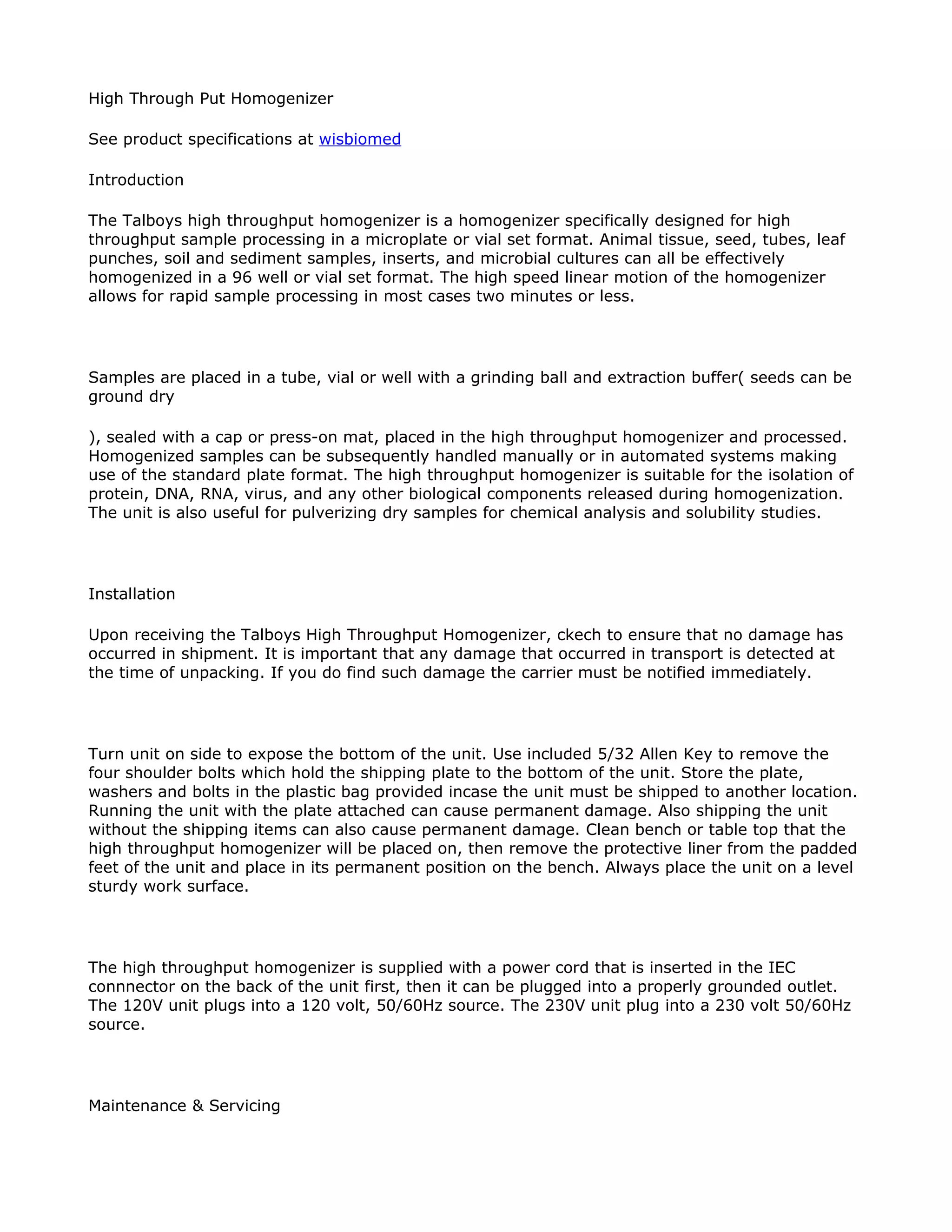 High Through Put Homogenizer

See product specifications at wisbiomed

Introduction

The Talboys high throughput homogenizer is a homogenizer specifically designed for high throughput sample processing in a microplate or vial set format. Animal tissue, seed, tubes, leaf punches, soil and sediment samples, inserts, and microbial cultures can all be effectively homogenized in a 96 well or vial set format. The high speed linear motion of the homogenizer allows for rapid sample processing in most cases two minutes or less.

Samples are placed in a tube, vial or well with a grinding ball and extraction buffer( seeds can be ground dry

), sealed with a cap or press-on mat, placed in the high throughput homogenizer and processed. Homogenized samples can be subsequently handled manually or in automated systems making use of the standard plate format. The high throughput homogenizer is suitable for the isolation of protein, DNA, RNA, virus, and any other biological components released during homogenization. The unit is also useful for pulverizing dry samples for chemical analysis and solubility studies.

Installation

Upon receiving the Talboys High Throughput Homogenizer, ckech to ensure that no damage has occurred in shipment. It is important that any damage that occurred in transport is detected at the time of unpacking. If you do find such damage the carrier must be notified immediately.

Turn unit on side to expose the bottom of the unit. Use included 5/32 Allen Key to remove the four shoulder bolts which hold the shipping plate to the bottom of the unit. Store the plate, washers and bolts in the plastic bag provided incase the unit must be shipped to another location. Running the unit with the plate attached can cause permanent damage. Also shipping the unit without the shipping items can also cause permanent damage. Clean bench or table top that the high throughput homogenizer will be placed on, then remove the protective liner from the padded feet of the unit and place in its permanent position on the bench. Always place the unit on a level sturdy work surface.

The high throughput homogenizer is supplied with a power cord that is inserted in the IEC connnector on the back of the unit first, then it can be plugged into a properly grounded outlet. The 120V unit plugs into a 120 volt, 50/60Hz source. The 230V unit plug into a 230 volt 50/60Hz source.

Maintenance & Servicing